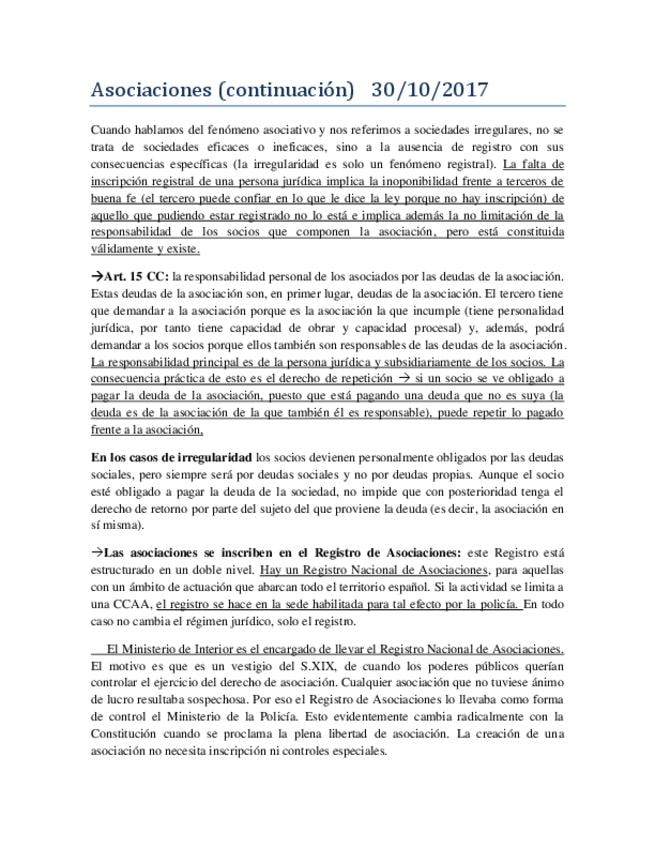 Asociaciones (continuación) 30/10/2017

Cuando hablamos del fenómeno asociativo y nos referimos a sociedades irregulares, no se trata de sociedades eficaces o ineficaces, sino a la ausencia de registro con sus consecuencias específicas (la irregularidad es solo un fenómeno registral). La falta de inscripción registral de una persona jurídica implica la inoponibilidad frente a terceros de buena fe (el tercero puede confiar en lo que le dice la ley porque no hay inscripción) de aquello que pudiendo estar registrado no lo está e implica además la no limitación de la responsabilidad de los socios que componen la asociación, pero está constituida válidamente y existe.

→Art. 15 CC: la responsabilidad personal de los asociados por las deudas de la asociación. Estas deudas de la asociación son, en primer lugar, deudas de la asociación. El tercero tiene que demandar a la asociación porque es la asociación la que incumple (tiene personalidad jurídica, por tanto tiene capacidad de obrar y capacidad procesal) y, además, podrá demandar a los socios porque ellos también son responsables de las deudas de la asociación. La responsabilidad principal es de la persona jurídica y subsidiariamente de los socios. La consecuencia práctica de esto es el derecho de repetición → si un socio se ve obligado a pagar la deuda de la asociación, puesto que está pagando una deuda que no es suya (la deuda es de la asociación de la que también él es responsable), puede repetir lo pagado frente a la asociación,

En los casos de irregularidad los socios devienen personalmente obligados por las deudas sociales, pero siempre será por deudas sociales y no por deudas propias. Aunque el socio esté obligado a pagar la deuda de la sociedad, no impide que con posterioridad tenga el derecho de retorno por parte del sujeto del que proviene la deuda (es decir, la asociación en sí misma).

→Las asociaciones se inscriben en el Registro de Asociaciones: este Registro está estructurado en un doble nivel. Hay un Registro Nacional de Asociaciones, para aquellas con un ámbito de actuación que abarcan todo el territorio español. Si la actividad se limita a una CCAA, el registro se hace en la sede habilitada para tal efecto por la policía. En todo caso no cambia el régimen jurídico, solo el registro.

El Ministerio de Interior es el encargado de llevar el Registro Nacional de Asociaciones. El motivo es que es un vestigio del S.XIX, de cuando los poderes públicos querían controlar el ejercicio del derecho de asociación. Cualquier asociación que no tuviese ánimo de lucro resultaba sospechosa. Por eso el Registro de Asociaciones lo llevaba como forma de control el Ministerio de la Policía. Esto evidentemente cambia radicalmente con la Constitución cuando se proclama la plena libertad de asociación. La creación de una asociación no necesita inscripción ni controles especiales.